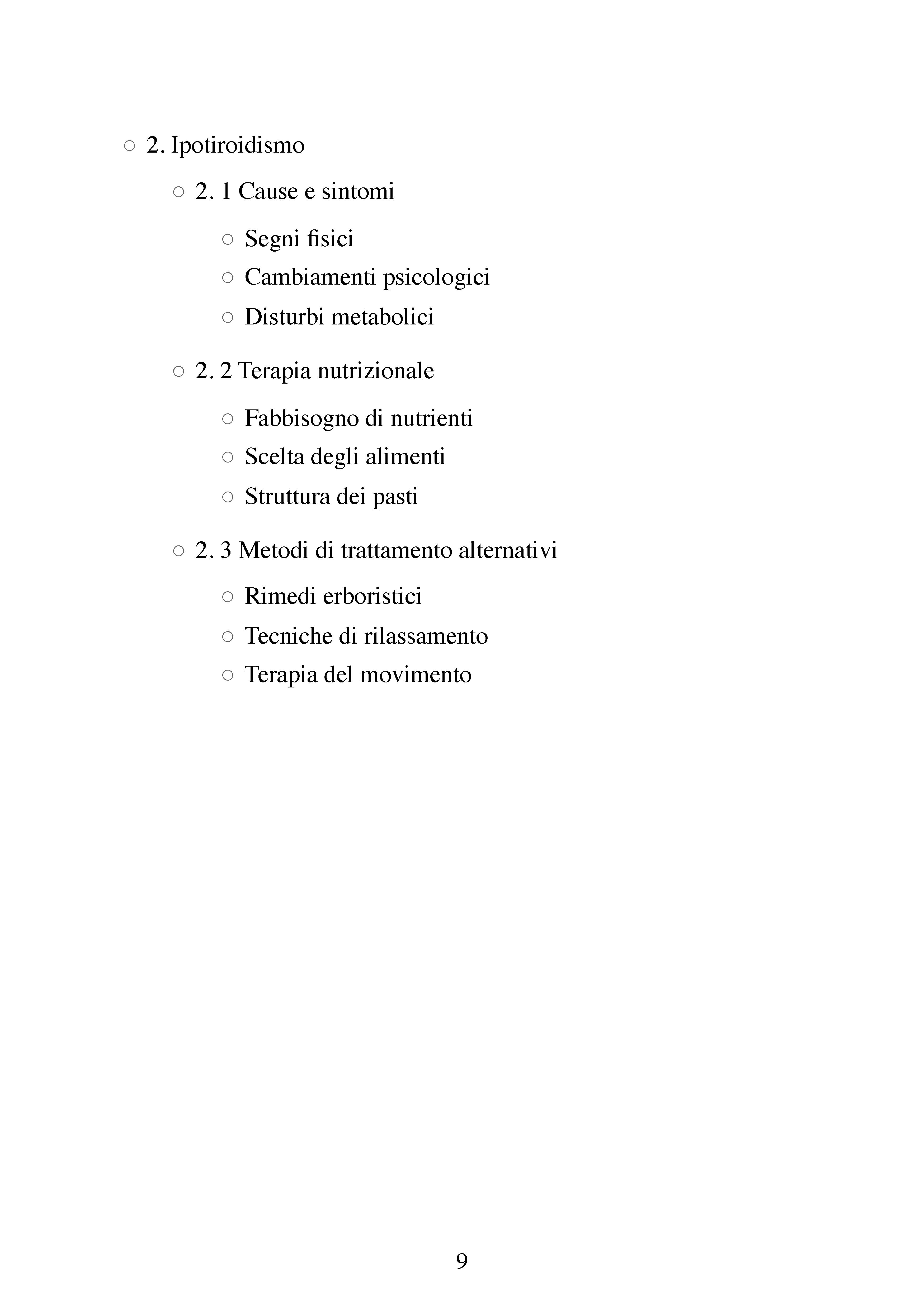 • 2. Ipotiroidismo

• 2. 1 Cause e sintomi

• Segni fisici
• Cambiamenti psicologici
• Disturbi metabolici

• 2. 2 Terapia nutrizionale

• Fabbisogno di nutrienti
• Scelta degli alimenti
• Struttura dei pasti

• 2. 3 Metodi di trattamento alternativi

• Rimedi erboristici
• Tecniche di rilassamento
• Terapia del movimento

9